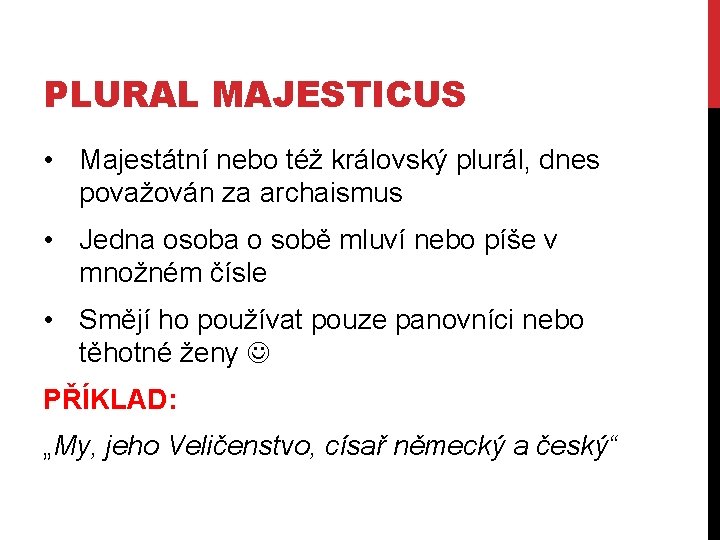 PLURAL MAJESTICUS

• Majestátní nebo též královský plurál, dnes považován za archaismus

• Jedna osoba o sobě mluví nebo píše v množném čísle

• Smějí ho používat pouze panovníci nebo těhotné ženy ☺

PŘÍKLAD:

„My, jeho Veličenstvo, císař německý a český“